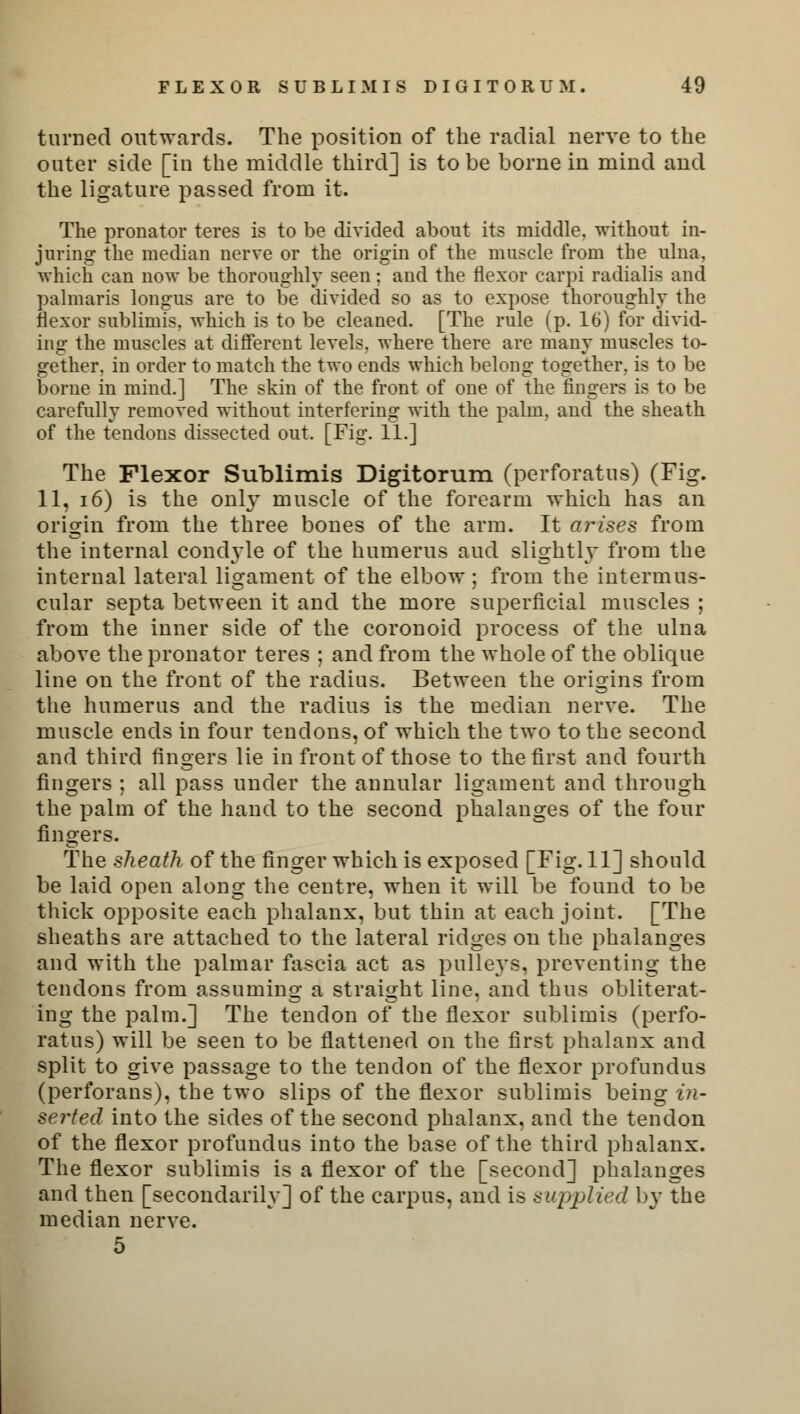 FLEXOR SUBLIMIS DIGITORUM. 49

turned outwards. The position of the radial nerve to the outer side [in the middle third] is to be borne in mind and the ligature passed from it.

The pronator teres is to be divided about its middle, without injuring the median nerve or the origin of the muscle from the ulna, which can now be thoroughly seen; and the flexor carpi radialis and palmaris longus are to be divided so as to expose thoroughly the flexor sublimis, which is to be cleaned. [The rule (p. 16) for dividing the muscles at different levels, where there are many muscles together, in order to match the two ends which belong together, is to be borne in mind.] The skin of the front of one of the fingers is to be carefully removed without interfering with the palm, and the sheath of the tendons dissected out. [Fig. 11.]

The Flexor Sublimis Digitorum (perforatus) (Fig. 11, 16) is the only muscle of the forearm which has an origin from the three bones of the arm. It arises from the internal condyle of the humerus and slightly from the internal lateral ligament of the elbow; from the intermuscular septa between it and the more superficial muscles; from the inner side of the coronoid process of the ulna above the pronator teres; and from the whole of the oblique line on the front of the radius. Between the origins from the humerus and the radius is the median nerve. The muscle ends in four tendons, of which the two to the second and third fingers lie in front of those to the first and fourth fingers; all pass under the annular ligament and through the palm of the hand to the second phalanges of the four fingers.

The sheath of the finger which is exposed [Fig. 11] should be laid open along the centre, when it will be found to be thick opposite each phalanx, but thin at each joint. [The sheaths are attached to the lateral ridges on the phalanges and with the palmar fascia act as pulleys, preventing the tendons from assuming a straight line, and thus obliterating the palm.] The tendon of the flexor sublimis (perforatus) will be seen to be flattened on the first phalanx and split to give passage to the tendon of the flexor profundus (perforans), the two slips of the flexor sublimis being inserted into the sides of the second phalanx, and the tendon of the flexor profundus into the base of the third phalanx. The flexor sublimis is a flexor of the [second] phalanges and then [secondarily] of the carpus, and is supplied by the median nerve.

5